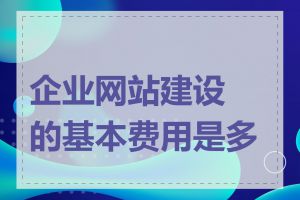 企业网站建设的基本费用是多